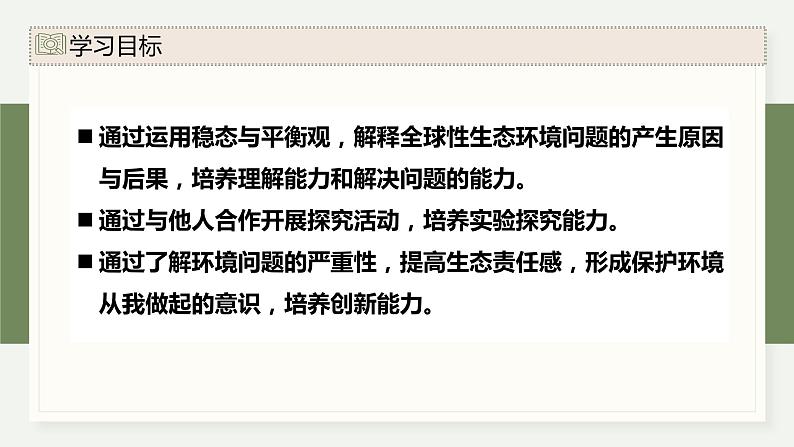 学习目标

■ 通过运用稳态与平衡观，解释全球性生态环境问题的产生原因与后果，培养理解能力和解决问题的能力。

■ 通过与他人合作开展探究活动，培养实验探究能力。

■ 通过了解环境问题的严重性，提高生态责任感，形成保护环境从我做起的意识，培养创新能力。